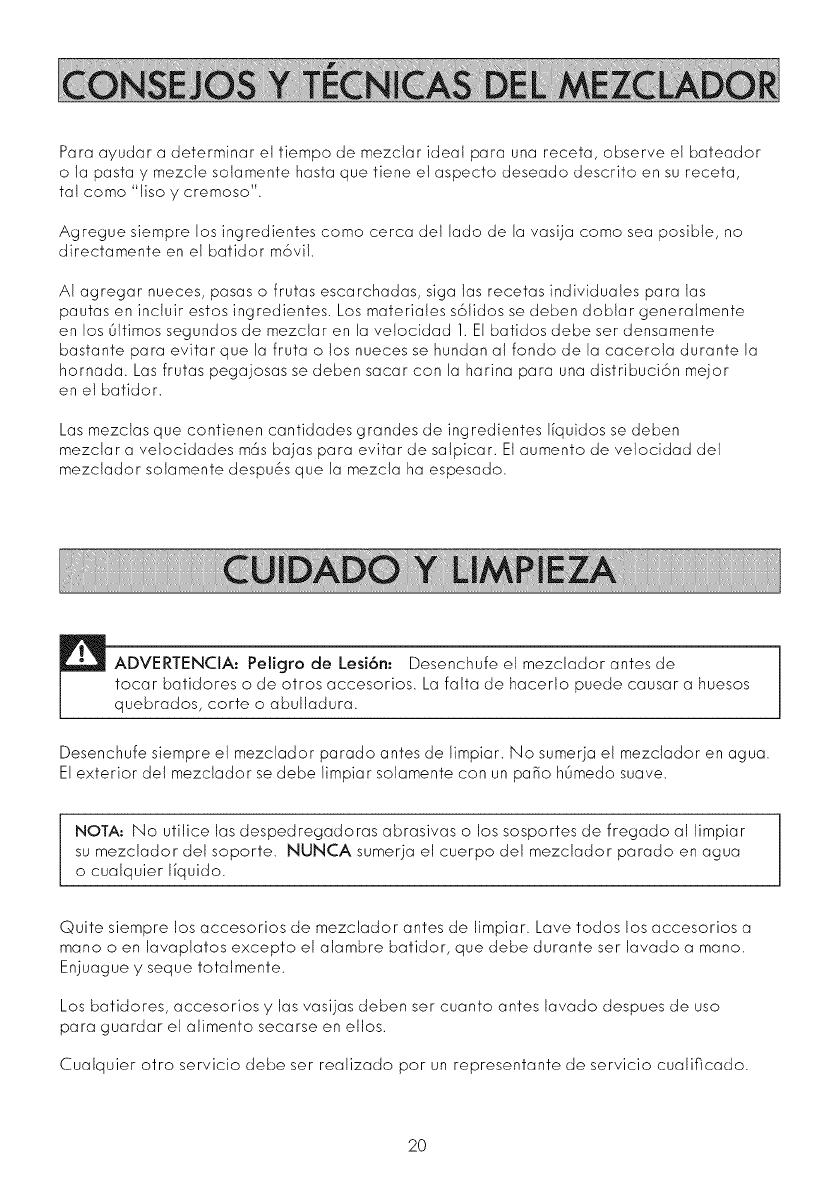 CONSEJOS Y TÉCNICAS DEL MEZCLADOR

Para ayudar a determinar el tiempo de mezclar ideal para una receta, observe el bateador o la pasta y mezcle solamente hasta que tiene el aspecto deseado descrito en su receta, tal como "liso y cremoso".

Agregue siempre los ingredientes como cerca del lado de la vasija como sea posible, no directamente en el batidor móvil.

Al agregar nueces, pasas o frutas escarchadas, siga las recetas individuales para las pautas en incluir estos ingredientes. Los materiales sólidos se deben doblar generalmente en los últimos segundos de mezclar en la velocidad 1. El batidos debe ser densamente bastante para evitar que la fruta o los nueces se hundan al fondo de la cacerola durante la hornada. Las frutas pegajosas se deben sacar con la harina para una distribución mejor en el batidor.

Las mezclas que contienen cantidades grandes de ingredientes líquidos se deben mezclar a velocidades más bajas para evitar de salpicar. El aumento de velocidad del mezclador solamente después que la mezcla ha espesado.

CUIDADO Y LIMPIEZA

ADVERTENCIA: Peligro de Lesión: Desenchufe el mezclador antes de tocar batidores o de otros accesorios. La falta de hacerlo puede causar a huesos quebrados, corte o abulladura.

Desenchufe siempre el mezclador parado antes de limpiar. No sumerja el mezclador en agua. El exterior del mezclador se debe limpiar solamente con un paño húmedo suave.

NOTA: No utilice las despedregadoras abrasivas o los sosportes de fregado al limpiar su mezclador del soporte. NUNCA sumerja el cuerpo del mezclador parado en agua o cualquier líquido.

Quite siempre los accesorios de mezclador antes de limpiar. Lave todos los accesorios a mano o en lavaplatos excepto el alambre batidor, que debe durante ser lavado a mano. Enjuague y seque totalmente.

Los batidores, accesorios y las vasijas deben ser cuanto antes lavado despues de uso para guardar el alimento secarse en ellos.

Cualquier otro servicio debe ser realizado por un representante de servicio cualificado.

20